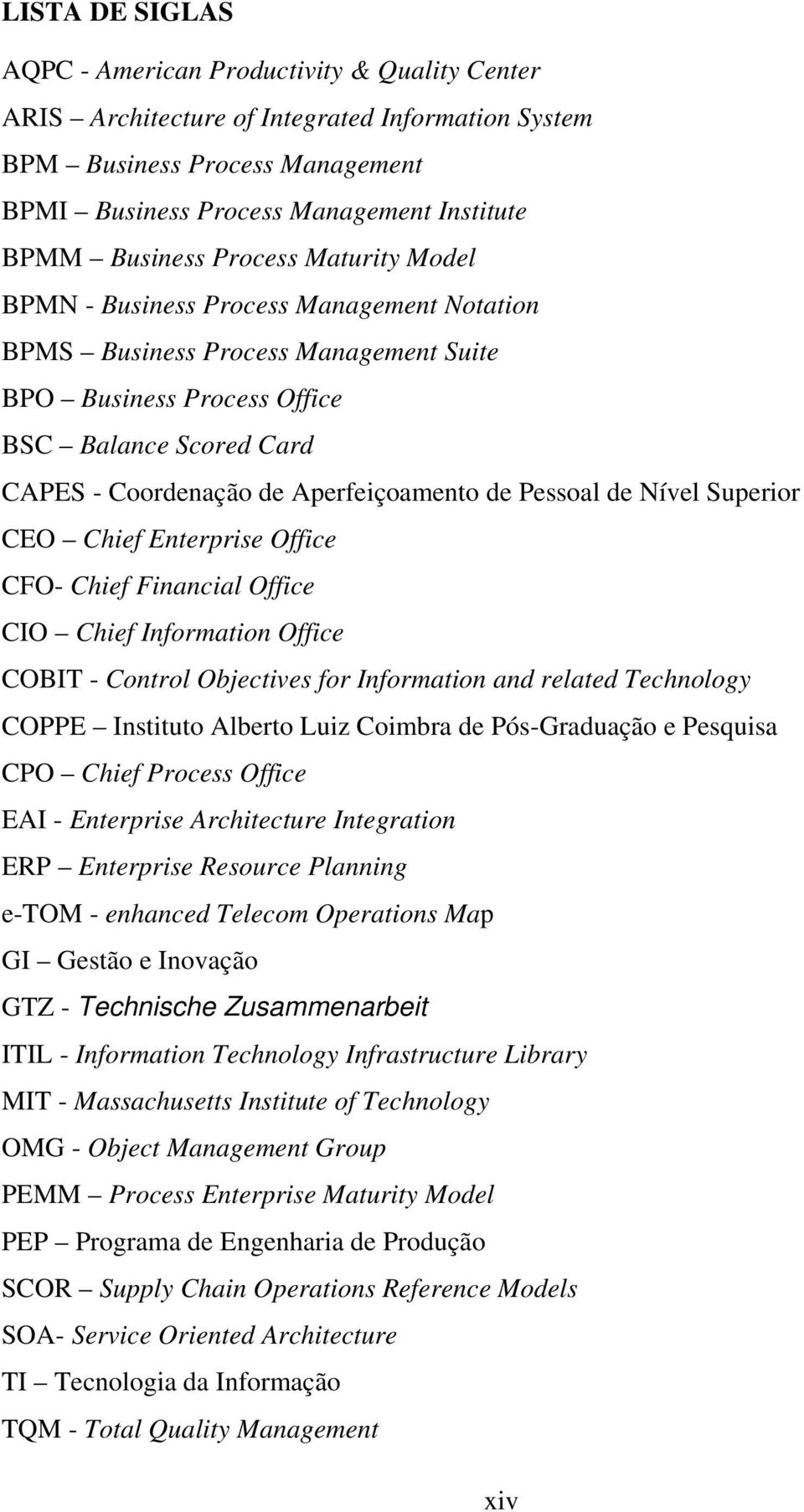 LISTA DE SIGLAS

AQPC - American Productivity & Quality Center

ARIS – Architecture of Integrated Information System

BPM – Business Process Management

BPMI – Business Process Management Institute

BPMM – Business Process Maturity Model

BPMN - Business Process Management Notation

BPMS – Business Process Management Suite

BPO – Business Process Office

BSC – Balance Scored Card

CAPES - Coordenação de Aperfeiçoamento de Pessoal de Nível Superior

CEO – Chief Enterprise Office

CFO- Chief Financial Office

CIO – Chief Information Office

COBIT - Control Objectives for Information and related Technology

COPPE – Instituto Alberto Luiz Coimbra de Pós-Graduação e Pesquisa

CPO – Chief Process Office

EAI - Enterprise Architecture Integration

ERP – Enterprise Resource Planning

e-TOM - enhanced Telecom Operations Map

GI – Gestão e Inovação

GTZ - Technische Zusammenarbeit

ITIL - Information Technology Infrastructure Library

MIT - Massachusetts Institute of Technology

OMG - Object Management Group

PEMM – Process Enterprise Maturity Model

PEP – Programa de Engenharia de Produção

SCOR – Supply Chain Operations Reference Models

SOA- Service Oriented Architecture

TI – Tecnologia da Informação

TQM - Total Quality Management

xiv